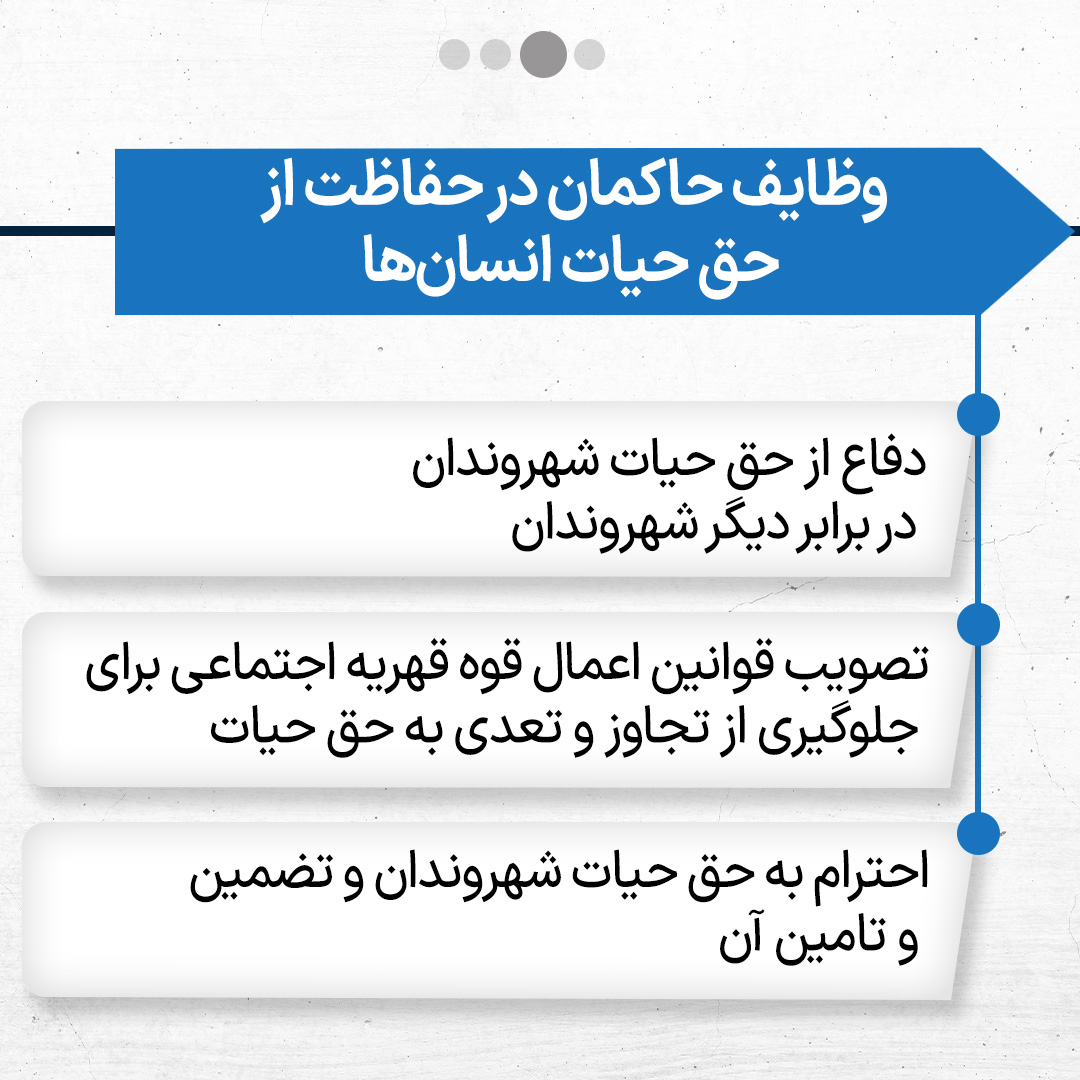 وظایف حاکمان در حفاظت از حق حیات انسان‌ها

دفاع از حق حیات شهروندان در برابر دیگر شهروندان

تصویب قوانین اعمال قوه قهریه اجتماعی برای جلوگیری از تجاوز و تعدی به حق حیات

احترام به حق حیات شهروندان و تضمین و تامین آن